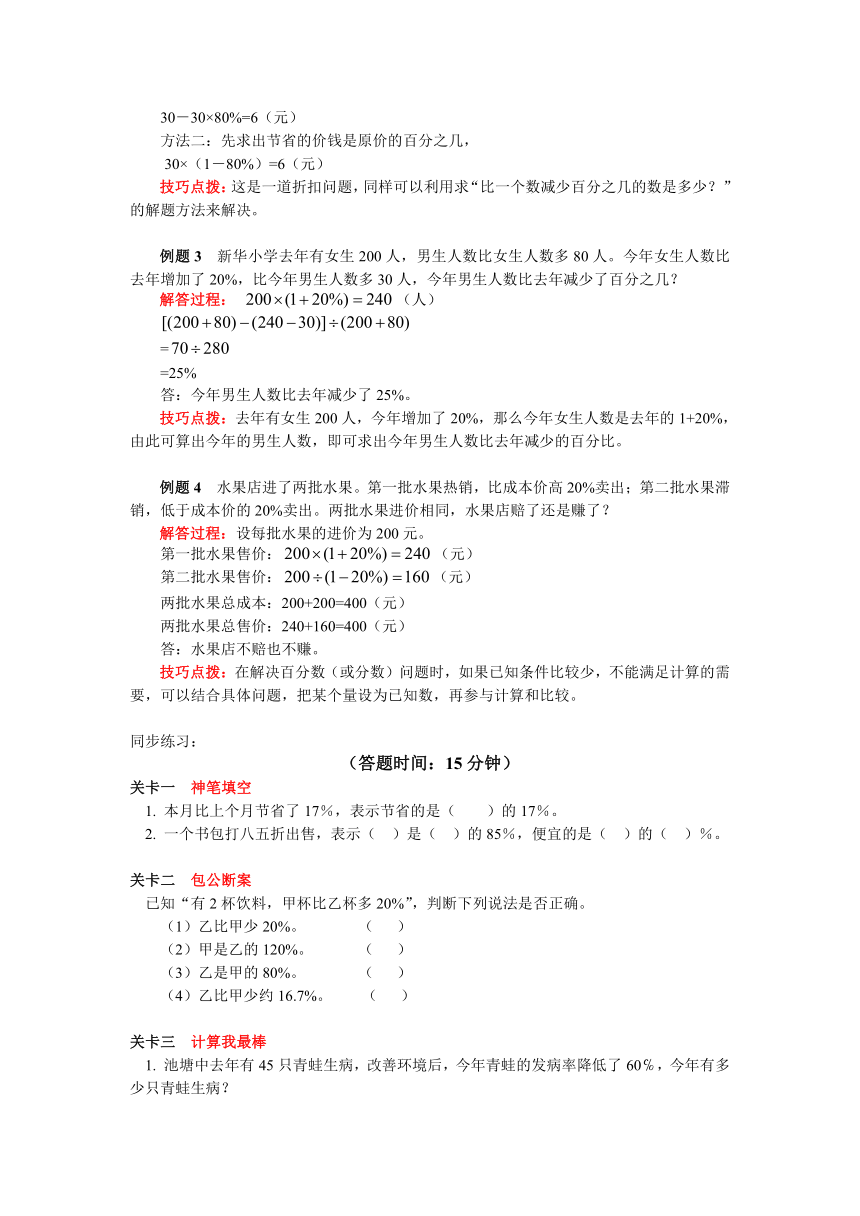 30－30×80%=6（元）

方法二：先求出节省的价钱是原价的百分之几，

30×（1－80%）=6（元）

技巧点拨：这是一道折扣问题，同样可以利用求“比一个数减少百分之几的数是多少？”的解题方法来解决。

例题 3　新华小学去年有女生 200 人，男生人数比女生人数多 80 人。今年女生人数比去年增加了 20%，比今年男生人数多 30 人，今年男生人数比去年减少了百分之几？

解答过程：　$200\times(1+20\%)=240$（人）

$[(200+80)-(240-30)]\div(200+80)$

$=70\div280$

=25%

答：今年男生人数比去年减少了 25%。

技巧点拨：去年有女生 200 人，今年增加了 20%，那么今年女生人数是去年的 1+20%，由此可算出今年的男生人数，即可求出今年男生人数比去年减少的百分比。

例题 4　水果店进了两批水果。第一批水果热销，比成本价高 20%卖出；第二批水果滞销，低于成本价的 20%卖出。两批水果进价相同，水果店赔了还是赚了？

解答过程：设每批水果的进价为 200 元。

第一批水果售价：$200\times(1+20\%)=240$（元）

第二批水果售价：$200\div(1-20\%)=160$（元）

两批水果总成本：200+200=400（元）

两批水果总售价：240+160=400（元）

答：水果店不赔也不赚。

技巧点拨：在解决百分数（或分数）问题时，如果已知条件比较少，不能满足计算的需要，可以结合具体问题，把某个量设为已知数，再参与计算和比较。

同步练习：

（答题时间：15 分钟）

关卡一　神笔填空

1. 本月比上个月节省了 17%，表示节省的是（　　）的 17%。

2. 一个书包打八五折出售，表示（　）是（　）的 85%，便宜的是（　）的（　）%。

关卡二　包公断案

已知“有 2 杯饮料，甲杯比乙杯多 20%”，判断下列说法是否正确。

（1）乙比甲少 20%。　（　）

（2）甲是乙的 120%。　（　）

（3）乙是甲的 80%。　（　）

（4）乙比甲少约 16.7%。　（　）

关卡三　计算我最棒

1. 池塘中去年有 45 只青蛙生病，改善环境后，今年青蛙的发病率降低了 60%，今年有多少只青蛙生病？